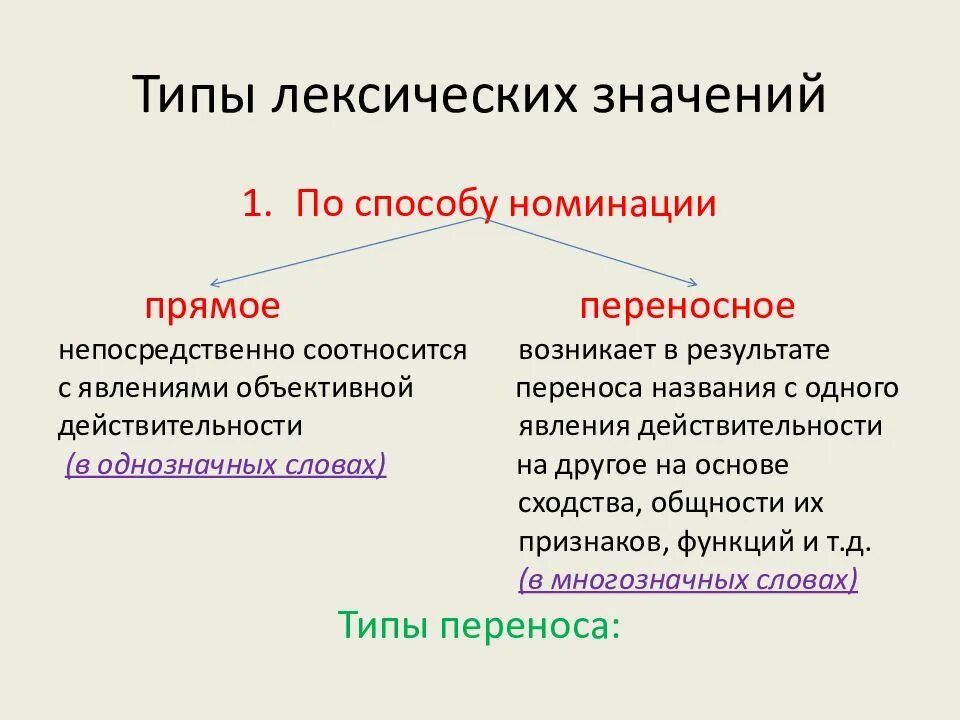 Типы лексических значений

1. По способу номинации

прямое

непосредственно соотносится с явлениями объективной действительности

(в однозначных словах)

переносное

возникает в результате переноса названия с одного явления действительности на другое на основе сходства, общности их признаков, функций и т.д.

(в многозначных словах)

Типы переноса: